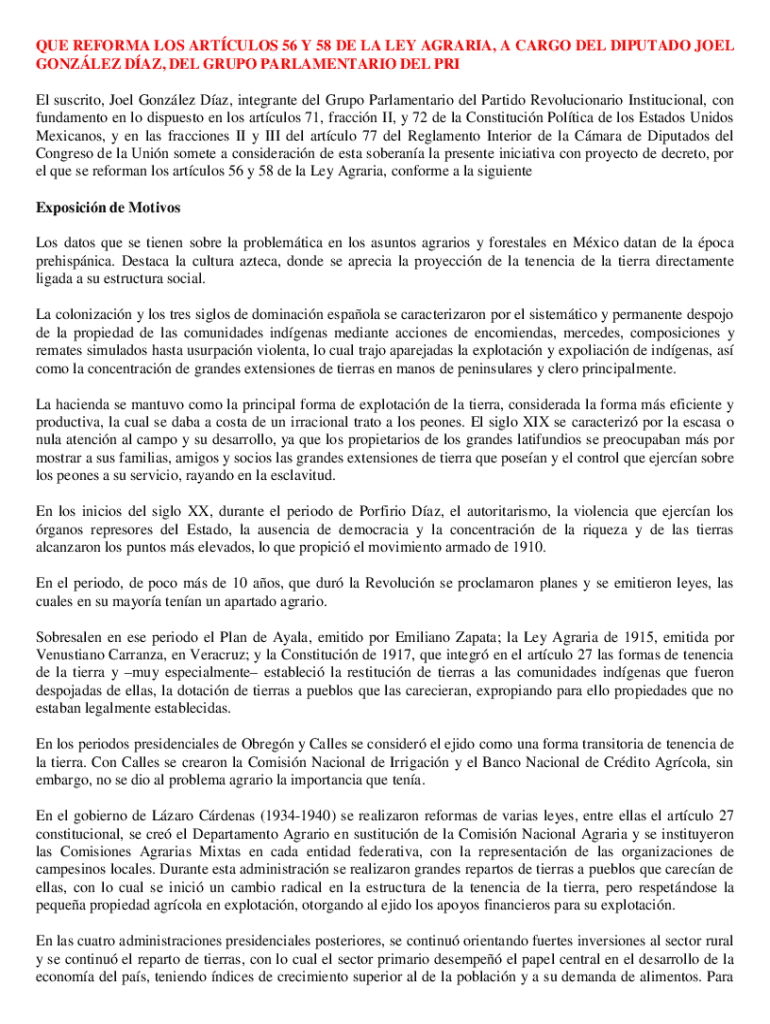 QUE REFORMA LOS ARTÍCULOS 56 Y 58 DE LA LEY AGRARIA, A CARGO DEL DIPUTADO JOEL GONZÁLEZ DÍAZ, DEL GRUPO PARLAMENTARIO DEL PRI

El suscrito, Joel González Díaz, integrante del Grupo Parlamentario del Partido Revolucionario Institucional, con fundamento en lo dispuesto en los artículos 71, fracción II, y 72 de la Constitución Política de los Estados Unidos Mexicanos, y en las fracciones II y III del artículo 77 del Reglamento Interior de la Cámara de Diputados del Congreso de la Unión somete a consideración de esta soberanía la presente iniciativa con proyecto de decreto, por el que se reforman los artículos 56 y 58 de la Ley Agraria, conforme a la siguiente

Exposición de Motivos

Los datos que se tienen sobre la problemática en los asuntos agrarios y forestales en México datan de la época prehispánica. Destaca la cultura azteca, donde se aprecia la proyección de la tenencia de la tierra directamente ligada a su estructura social.

La colonización y los tres siglos de dominación española se caracterizaron por el sistemático y permanente despojo de la propiedad de las comunidades indígenas mediante acciones de encomiendas, mercedes, composiciones y remates simulados hasta usurpación violenta, lo cual trajo aparejadas la explotación y expoliación de indígenas, así como la concentración de grandes extensiones de tierras en manos de peninsulares y clero principalmente.

La hacienda se mantuvo como la principal forma de explotación de la tierra, considerada la forma más eficiente y productiva, la cual se daba a costa de un irracional trato a los peones. El siglo XIX se caracterizó por la escasa o nula atención al campo y su desarrollo, ya que los propietarios de los grandes latifundios se preocupaban más por mostrar a sus familias, amigos y socios las grandes extensiones de tierra que poseían y el control que ejercían sobre los peones a su servicio, rayando en la esclavitud.

En los inicios del siglo XX, durante el periodo de Porfirio Díaz, el autoritarismo, la violencia que ejercían los órganos represores del Estado, la ausencia de democracia y la concentración de la riqueza y de las tierras alcanzaron los puntos más elevados, lo que propició el movimiento armado de 1910.

En el periodo, de poco más de 10 años, que duró la Revolución se proclamaron planes y se emitieron leyes, las cuales en su mayoría tenían un apartado agrario.

Sobresalen en ese periodo el Plan de Ayala, emitido por Emiliano Zapata; la Ley Agraria de 1915, emitida por Venustiano Carranza, en Veracruz; y la Constitución de 1917, que integró en el artículo 27 las formas de tenencia de la tierra y –muy especialmente– estableció la restitución de tierras a las comunidades indígenas que fueron despojadas de ellas, la dotación de tierras a pueblos que las carecieran, expropiando para ello propiedades que no estaban legalmente establecidas.

En los periodos presidenciales de Obregón y Calles se consideró el ejido como una forma transitoria de tenencia de la tierra. Con Calles se crearon la Comisión Nacional de Irrigación y el Banco Nacional de Crédito Agrícola, sin embargo, no se dio al problema agrario la importancia que tenía.

En el gobierno de Lázaro Cárdenas (1934-1940) se realizaron reformas de varias leyes, entre ellas el artículo 27 constitucional, se creó el Departamento Agrario en sustitución de la Comisión Nacional Agraria y se instituyeron las Comisiones Agrarias Mixtas en cada entidad federativa, con la representación de las organizaciones de campesinos locales. Durante esta administración se realizaron grandes repartos de tierras a pueblos que carecían de ellas, con lo cual se inició un cambio radical en la estructura de la tenencia de la tierra, pero respetándose la pequeña propiedad agrícola en explotación, otorgando al ejido los apoyos financieros para su explotación.

En las cuatro administraciones presidenciales posteriores, se continuó orientando fuertes inversiones al sector rural y se continuó el reparto de tierras, con lo cual el sector primario desempeñó el papel central en el desarrollo de la economía del país, teniendo índices de crecimiento superior al de la población y a su demanda de alimentos. Para